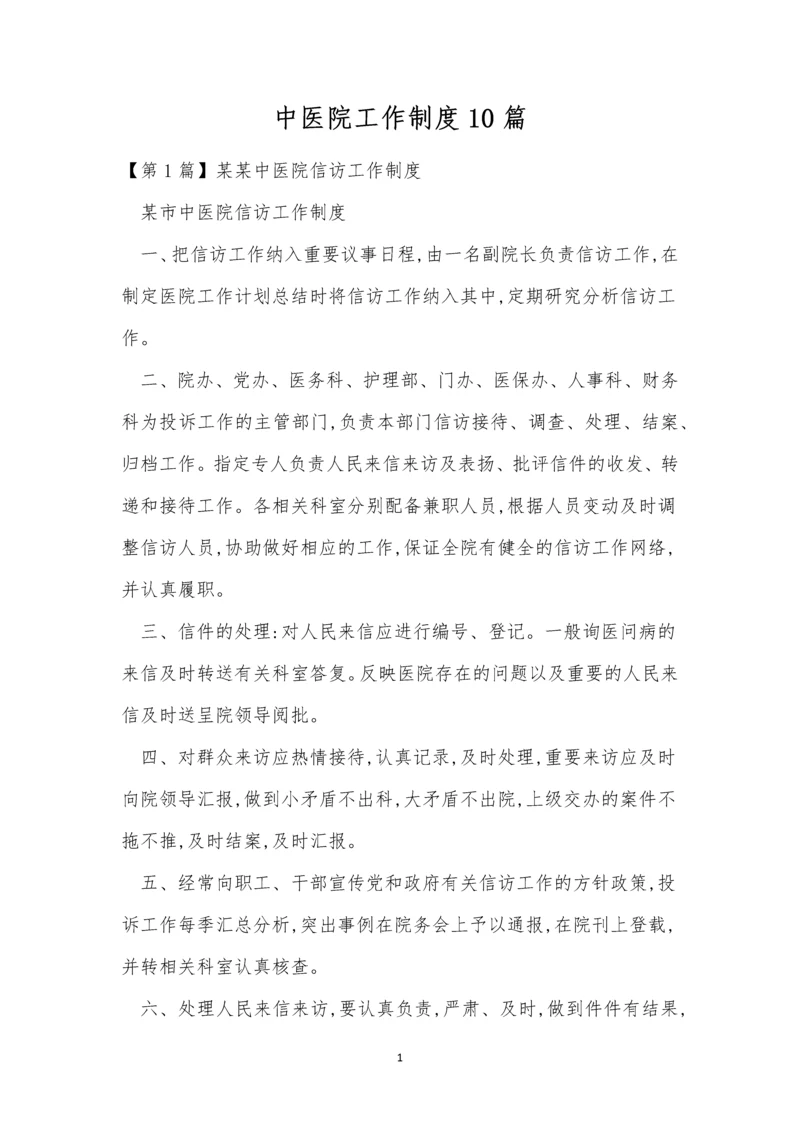 中医院工作制度10篇

【第1篇】某某中医院信访工作制度

某市中医院信访工作制度

一、把信访工作纳入重要议事日程,由一名副院长负责信访工作,在制定医院工作计划总结时将信访工作纳入其中,定期研究分析信访工作。

二、院办、党办、医务科、护理部、门办、医保办、人事科、财务科为投诉工作的主管部门,负责本部门信访接待、调查、处理、结案、归档工作。指定专人负责人民来信来访及表扬、批评信件的收发、转递和接待工作。各相关科室分别配备兼职人员,根据人员变动及时调整信访人员,协助做好相应的工作,保证全院有健全的信访工作网络,并认真履职。

三、信件的处理:对人民来信应进行编号、登记。一般询医问病的来信及时转送有关科室答复。反映医院存在的问题以及重要的人民来信及时送呈院领导阅批。

四、对群众来访应热情接待,认真记录,及时处理,重要来访应及时向院领导汇报,做到小矛盾不出科,大矛盾不出院,上级交办的案件不拖不推,及时结案,及时汇报。

五、经常向职工、干部宣传党和政府有关信访工作的方针政策,投诉工作每季汇总分析,突出事例在院务会上予以通报,在院刊上登载,并转相关科室认真核查。

六、处理人民来信来访,要认真负责,严肃、及时,做到件件有结果,

1